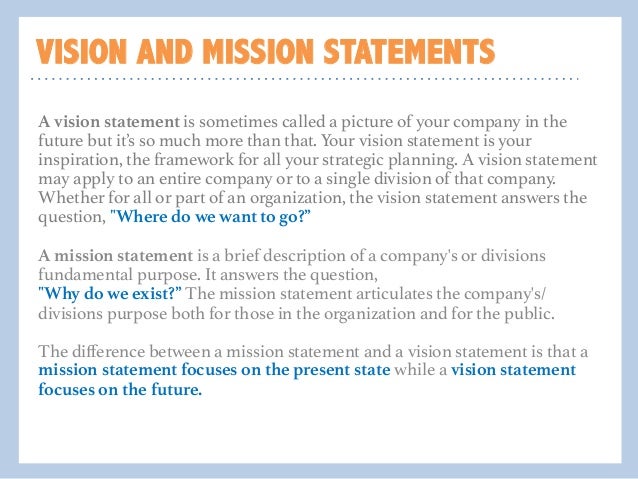 VISION AND MISSION STATEMENTS

A vision statement is sometimes called a picture of your company in the future but it's so much more than that. Your vision statement is your inspiration, the framework for all your strategic planning. A vision statement may apply to an entire company or to a single division of that company. Whether for all or part of an organization, the vision statement answers the question, "Where do we want to go?"

A mission statement is a brief description of a company's or divisions fundamental purpose. It answers the question,
"Why do we exist?" The mission statement articulates the company's/ divisions purpose both for those in the organization and for the public.

The difference between a mission statement and a vision statement is that a mission statement focuses on the present state while a vision statement focuses on the future.